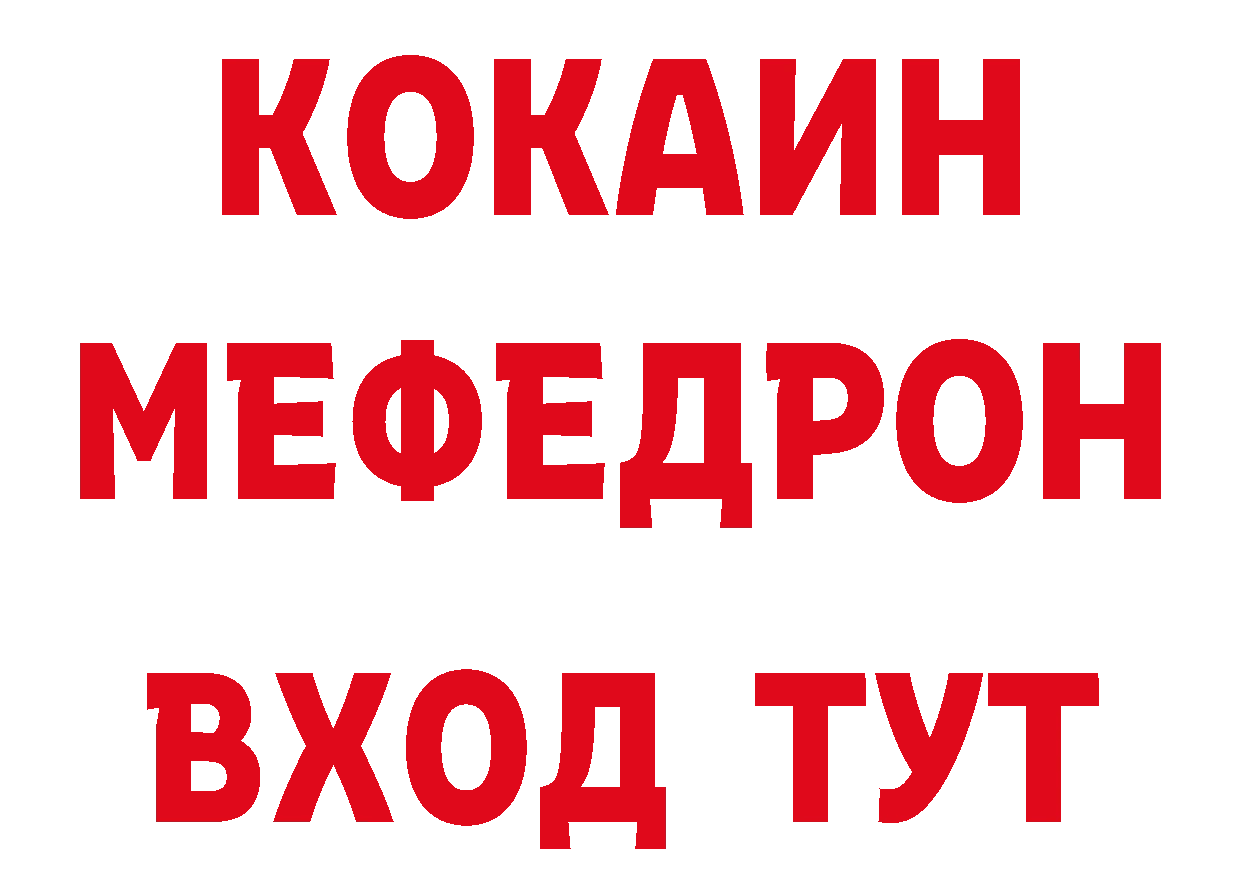 КОКАИН
МЕФЕДРОН
ВХОД ТУТ